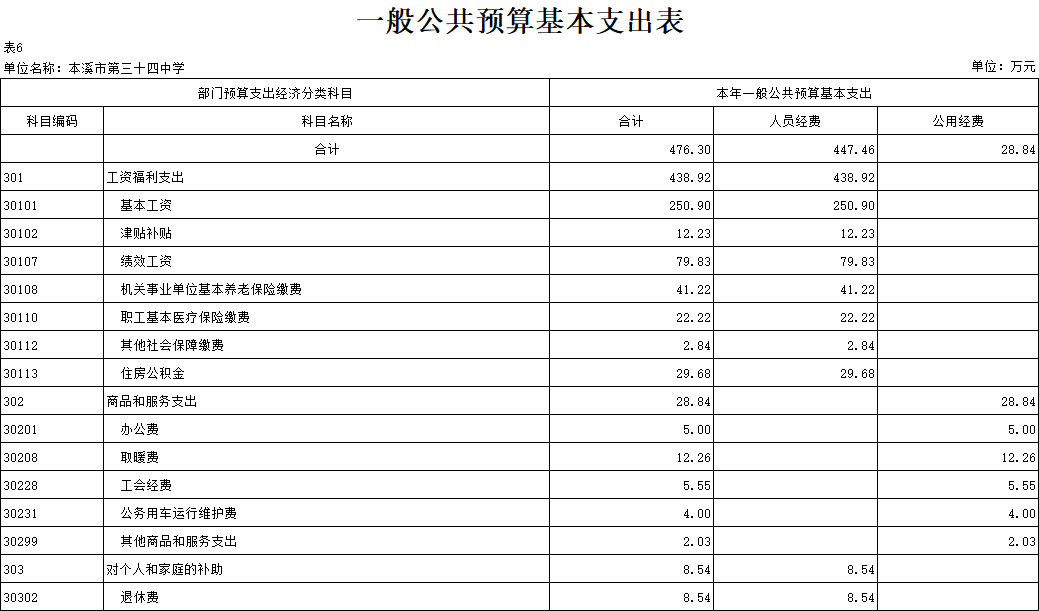 一般公共预算基本支出表

表6

单位名称：本溪市第三十四中学

单位：万元

| 部门预算支出经济分类科目 | | 本年一般公共预算基本支出 | | |
|---|---|---|---|---|
| 科目编码 | 科目名称 | 合计 | 人员经费 | 公用经费 |
| | 合计 | 476.30 | 447.46 | 28.84 |
| 301 | 工资福利支出 | 438.92 | 438.92 | |
| 30101 | 基本工资 | 250.90 | 250.90 | |
| 30102 | 津贴补贴 | 12.23 | 12.23 | |
| 30107 | 绩效工资 | 79.83 | 79.83 | |
| 30108 | 机关事业单位基本养老保险缴费 | 41.22 | 41.22 | |
| 30110 | 职工基本医疗保险缴费 | 22.22 | 22.22 | |
| 30112 | 其他社会保障缴费 | 2.84 | 2.84 | |
| 30113 | 住房公积金 | 29.68 | 29.68 | |
| 302 | 商品和服务支出 | 28.84 | | 28.84 |
| 30201 | 办公费 | 5.00 | | 5.00 |
| 30208 | 取暖费 | 12.26 | | 12.26 |
| 30228 | 工会经费 | 5.55 | | 5.55 |
| 30231 | 公务用车运行维护费 | 4.00 | | 4.00 |
| 30299 | 其他商品和服务支出 | 2.03 | | 2.03 |
| 303 | 对个人和家庭的补助 | 8.54 | 8.54 | |
| 30302 | 退休费 | 8.54 | 8.54 | |